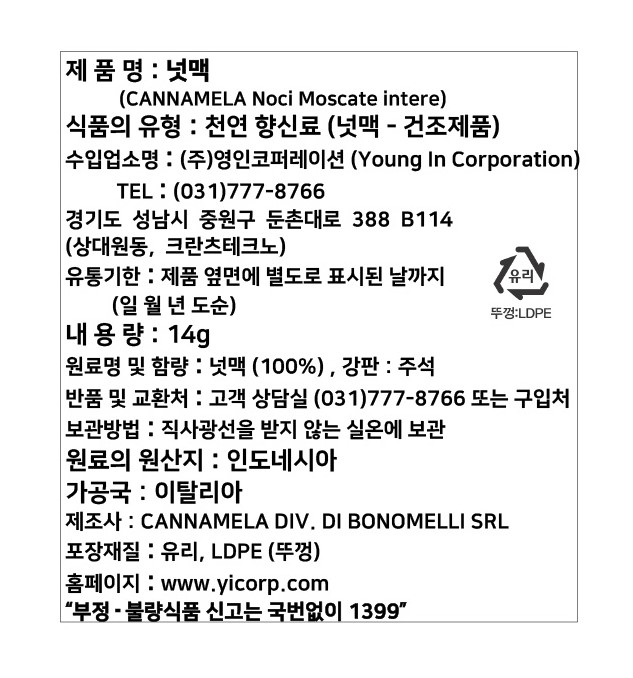 제 품 명 : 넛맥
(CANNAMELA Noci Moscate intere)
식품의 유형 : 천연 향신료 (넛맥 - 건조제품)
수입업소명 : (주)영인코퍼레이션 (Young In Corporation)
TEL : (031)777-8766
경기도 성남시 중원구 둔촌대로 388 B114
(상대원동, 크란츠테크노)
유통기한 : 제품 옆면에 별도로 표시된 날까지
(일 월 년 도순)
유리
뚜껑:LDPE
내 용 량 : 14g
원료명 및 함량 : 넛맥 (100%) , 강판 : 주석
반품 및 교환처 : 고객 상담실 (031)777-8766 또는 구입처
보관방법 : 직사광선을 받지 않는 실온에 보관
원료의 원산지 : 인도네시아
가공국 : 이탈리아
제조사 : CANNAMELA DIV. DI BONOMELLI SRL
포장재질 : 유리, LDPE (뚜껑)
홈페이지 : www.yicorp.com
"부정 - 불량식품 신고는 국번없이 1399"